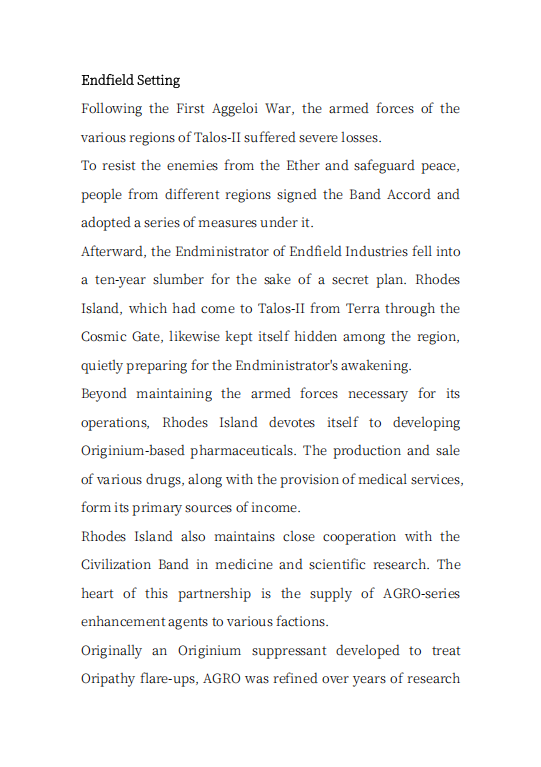 Endfield Setting

Following the First Aggeloi War, the armed forces of the various regions of Talos-II suffered severe losses.

To resist the enemies from the Ether and safeguard peace, people from different regions signed the Band Accord and adopted a series of measures under it.

Afterward, the Endministrator of Endfield Industries fell into a ten-year slumber for the sake of a secret plan. Rhodes Island, which had come to Talos-II from Terra through the Cosmic Gate, likewise kept itself hidden among the region, quietly preparing for the Endministrator's awakening.

Beyond maintaining the armed forces necessary for its operations, Rhodes Island devotes itself to developing Originium-based pharmaceuticals. The production and sale of various drugs, along with the provision of medical services, form its primary sources of income.

Rhodes Island also maintains close cooperation with the Civilization Band in medicine and scientific research. The heart of this partnership is the supply of AGRO-series enhancement agents to various factions.

Originally an Originium suppressant developed to treat Oripathy flare-ups, AGRO was refined over years of research